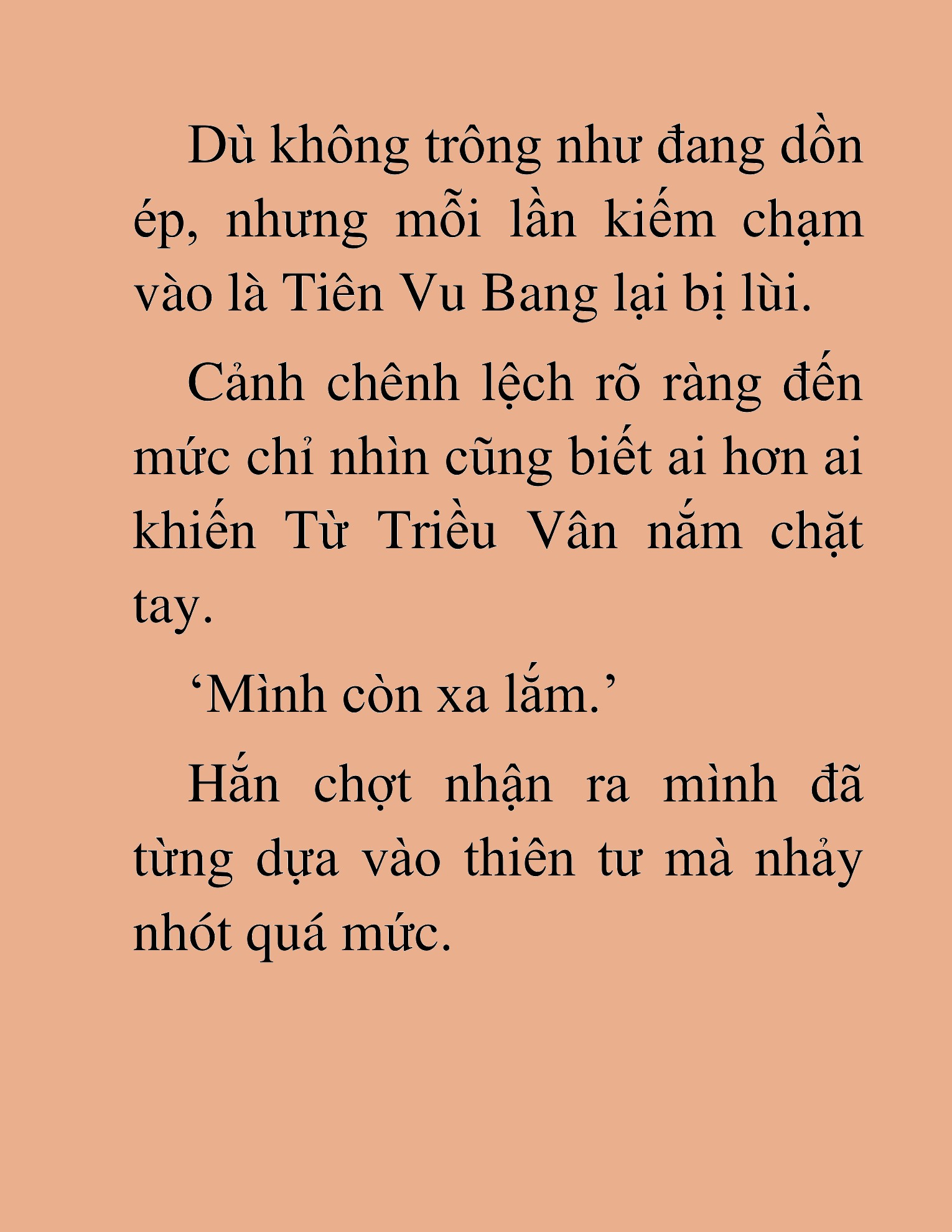 Dù không trông như đang dồn ép, nhưng mỗi lần kiếm chạm vào là Tiên Vu Bang lại bị lùi.

Cảnh chênh lệch rõ ràng đến mức chỉ nhìn cũng biết ai hơn ai khiến Từ Triều Vân nắm chặt tay.

‘Mình còn xa lắm.’

Hắn chợt nhận ra mình đã từng dựa vào thiên tư mà nhảy nhót quá mức.